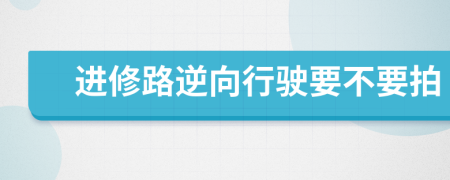 进修路逆向行驶要不要拍